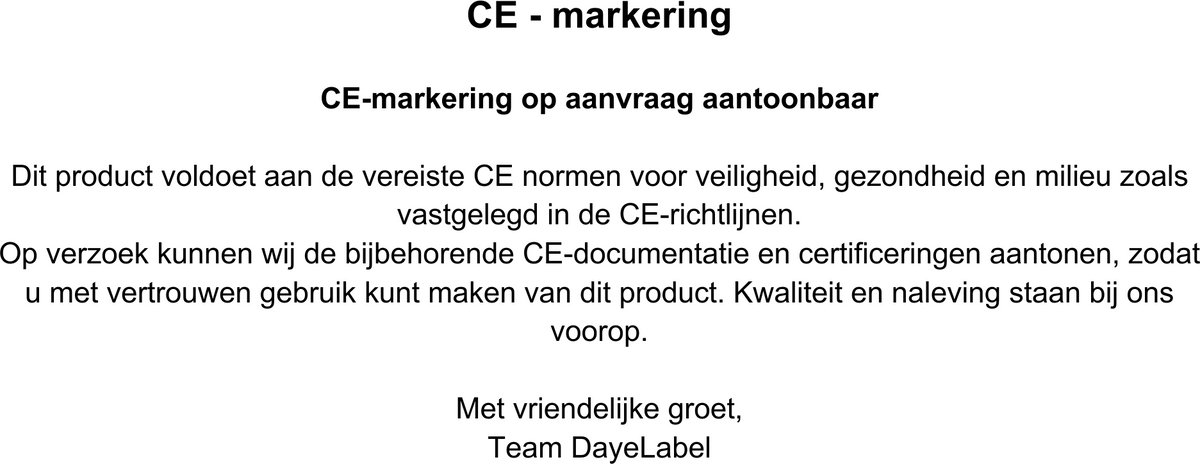 CE - markering

CE-markering op aanvraag aantoonbaar

Dit product voldoet aan de vereiste CE normen voor veiligheid, gezondheid en milieu zoals vastgelegd in de CE-richtlijnen.
Op verzoek kunnen wij de bijbehorende CE-documentatie en certificeringen aantonen, zodat u met vertrouwen gebruik kunt maken van dit product. Kwaliteit en naleving staan bij ons voorop.

Met vriendelijke groet,
Team DayeLabel